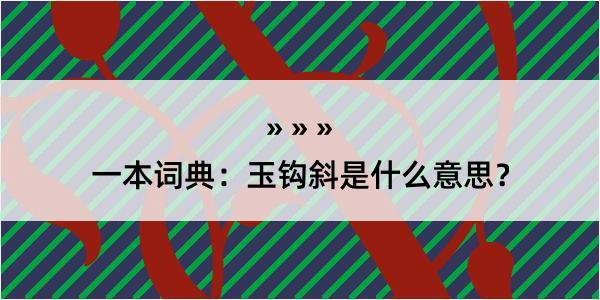 » » »

一本词典：玉钩斜是什么意思？